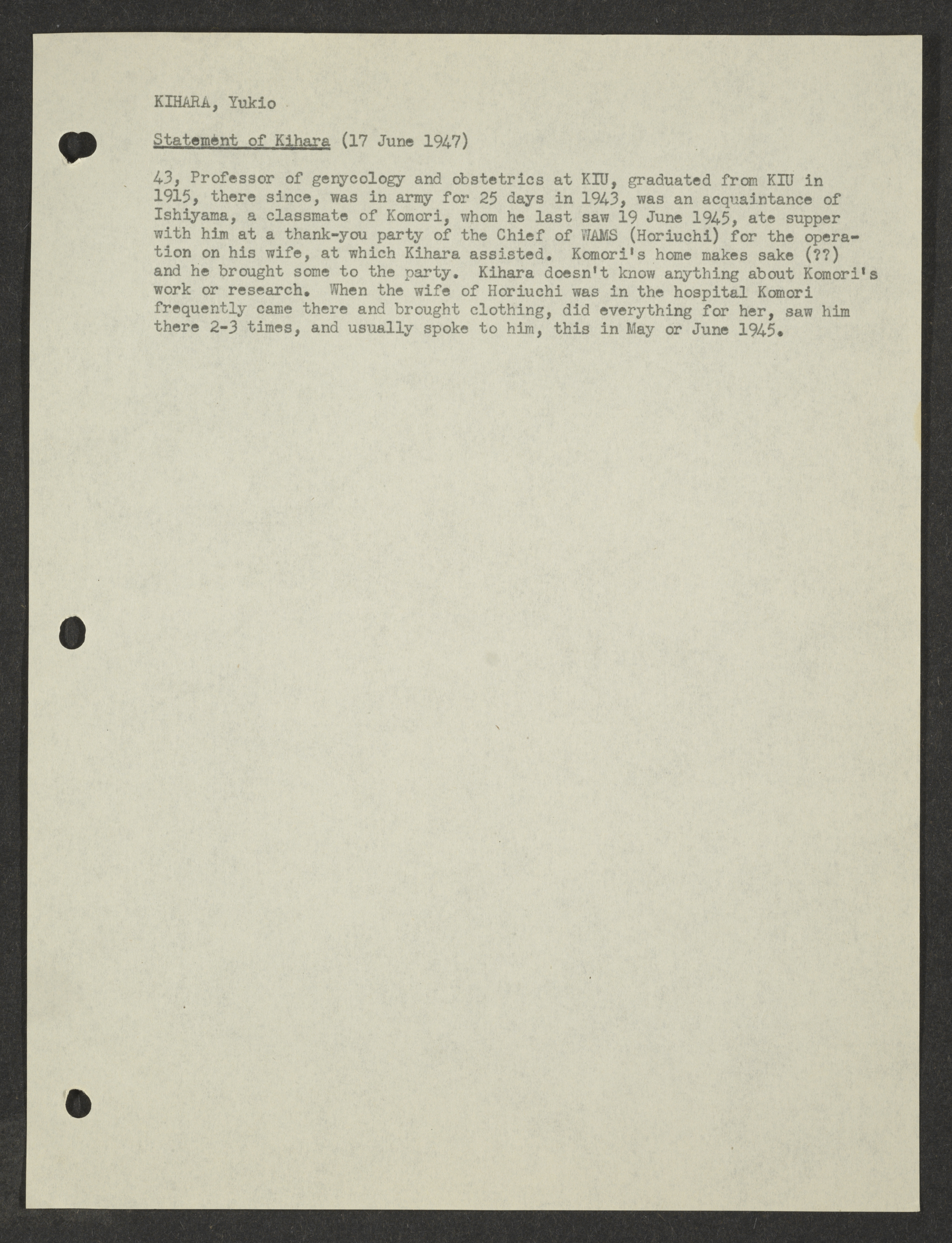 KIHARA, Yukio

Statement of Kihara (17 June 1947)

43, Professor of genycology and obstetrics at KIU, graduated from KIU in 1915, there since, was in army for 25 days in 1943, was an acquaintance of Ishiyama, a classmate of Komori, whom he last saw 19 June 1945, ate supper with him at a thank-you party of the Chief of WAMS (Horiuchi) for the operation on his wife, at which Kihara assisted. Komori's home makes sake (??) and he brought some to the party. Kihara doesn't know anything about Komori's work or research. When the wife of Horiuchi was in the hospital Komori frequently came there and brought clothing, did everything for her, saw him there 2-3 times, and usually spoke to him, this in May or June 1945.